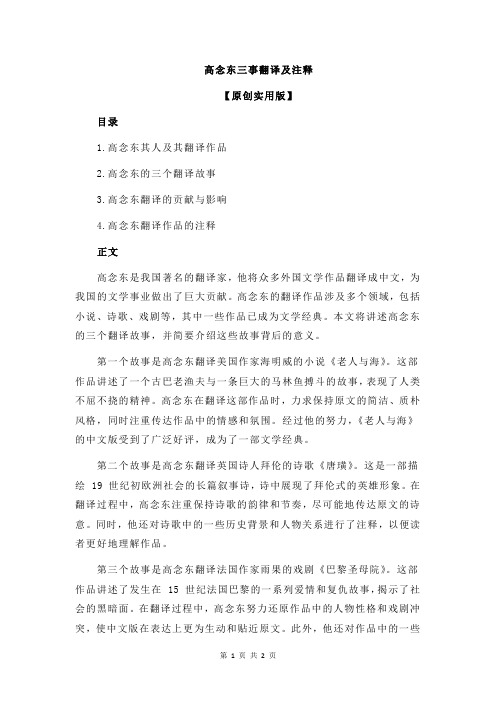 高念东三事翻译及注释

【原创实用版】

目录

1.高念东其人及其翻译作品

2.高念东的三个翻译故事

3.高念东翻译的贡献与影响

4.高念东翻译作品的注释

正文

高念东是我国著名的翻译家，他将众多外国文学作品翻译成中文，为我国的文学事业做出了巨大贡献。高念东的翻译作品涉及多个领域，包括小说、诗歌、戏剧等，其中一些作品已成为文学经典。本文将讲述高念东的三个翻译故事，并简要介绍这些故事背后的意义。

第一个故事是高念东翻译美国作家海明威的小说《老人与海》。这部作品讲述了一个古巴老渔夫与一条巨大的马林鱼搏斗的故事，表现了人类不屈不挠的精神。高念东在翻译这部作品时，力求保持原文的简洁、质朴风格，同时注重传达作品中的情感和氛围。经过他的努力，《老人与海》的中文版受到了广泛好评，成为了一部文学经典。

第二个故事是高念东翻译英国诗人拜伦的诗歌《唐璜》。这是一部描绘 19 世纪初欧洲社会的长篇叙事诗，诗中展现了拜伦式的英雄形象。在翻译过程中，高念东注重保持诗歌的韵律和节奏，尽可能地传达原文的诗意。同时，他还对诗歌中的一些历史背景和人物关系进行了注释，以便读者更好地理解作品。

第三个故事是高念东翻译法国作家雨果的戏剧《巴黎圣母院》。这部作品讲述了发生在 15 世纪法国巴黎的一系列爱情和复仇故事，揭示了社会的黑暗面。在翻译过程中，高念东努力还原作品中的人物性格和戏剧冲突，使中文版在表达上更为生动和贴近原文。此外，他还对作品中的一些

第 1 页 共 2 页